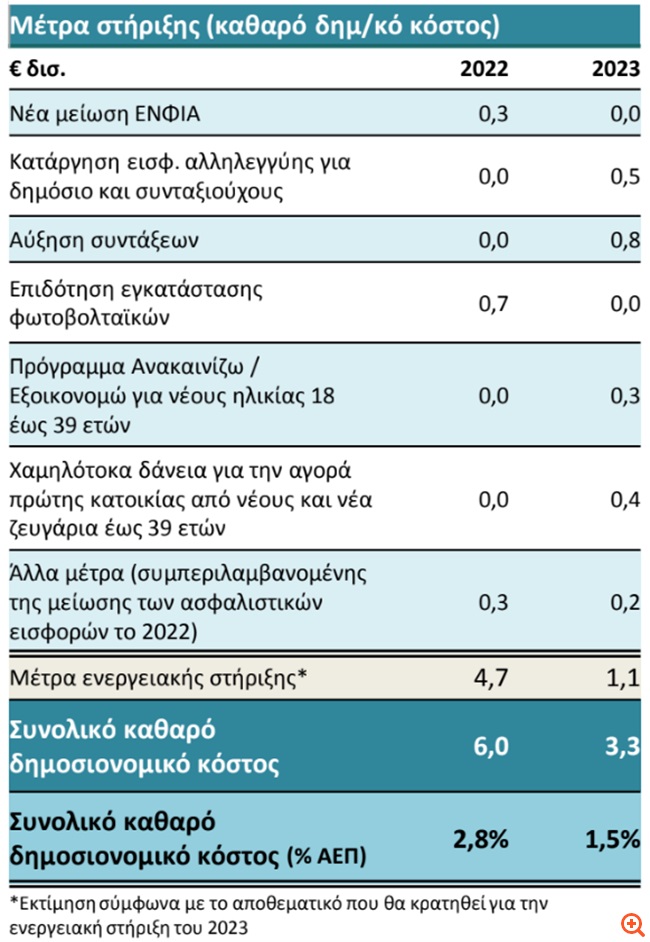 Μέτρα στήριξης (καθαρό δημ/κό κόστος)

| € δισ. | 2022 | 2023 |
|---|---|---|
| Νέα μείωση ΕΝΦΙΑ | 0,3 | 0,0 |
| Κατάργηση εισφ. αλληλεγγύης για δημόσιο και συνταξιούχους | 0,0 | 0,5 |
| Αύξηση συντάξεων | 0,0 | 0,8 |
| Επιδότηση εγκατάστασης φωτοβολταϊκών | 0,7 | 0,0 |
| Πρόγραμμα Ανακαινίζω / Εξοικονομώ για νέους ηλικίας 18 έως 39 ετών | 0,0 | 0,3 |
| Χαμηλότοκα δάνεια για την αγορά πρώτης κατοικίας από νέους και νέα ζευγάρια έως 39 ετών | 0,0 | 0,4 |
| Άλλα μέτρα (συμπεριλαμβανομένης της μείωσης των ασφαλιστικών εισφορών το 2022) | 0,3 | 0,2 |
| Μέτρα ενεργειακής στήριξης* | 4,7 | 1,1 |
| Συνολικό καθαρό δημοσιονομικό κόστος | 6,0 | 3,3 |
| Συνολικό καθαρό δημοσιονομικό κόστος (% ΑΕΠ) | 2,8% | 1,5% |

*Εκτίμηση σύμφωνα με το αποθεματικό που θα κρατηθεί για την ενεργειακή στήριξη του 2023